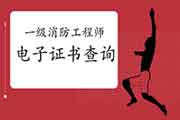 一级消防工程师
电子证书查询